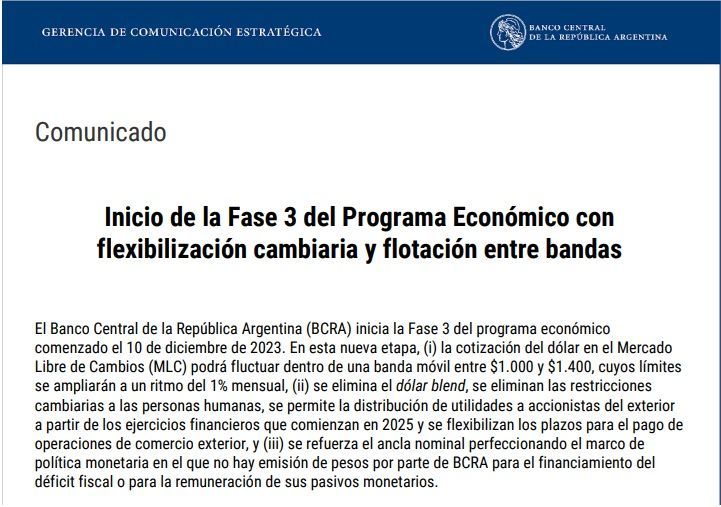 GERENCIA DE COMUNICACIÓN ESTRATÉGICA

BANCO CENTRAL
DE LA REPÚBLICA ARGENTINA

Comunicado

Inicio de la Fase 3 del Programa Económico con flexibilización cambiaria y flotación entre bandas

El Banco Central de la República Argentina (BCRA) inicia la Fase 3 del programa económico comenzado el 10 de diciembre de 2023. En esta nueva etapa, (i) la cotización del dólar en el Mercado Libre de Cambios (MLC) podrá fluctuar dentro de una banda móvil entre \$1.000 y \$1.400, cuyos límites se ampliarán a un ritmo del 1% mensual, (ii) se elimina el dólar blend, se eliminan las restricciones cambiarias a las personas humanas, se permite la distribución de utilidades a accionistas del exterior a partir de los ejercicios financieros que comienzan en 2025 y se flexibilizan los plazos para el pago de operaciones de comercio exterior, y (iii) se refuerza el ancla nominal perfeccionando el marco de política monetaria en el que no hay emisión de pesos por parte de BCRA para el financiamiento del déficit fiscal o para la remuneración de sus pasivos monetarios.